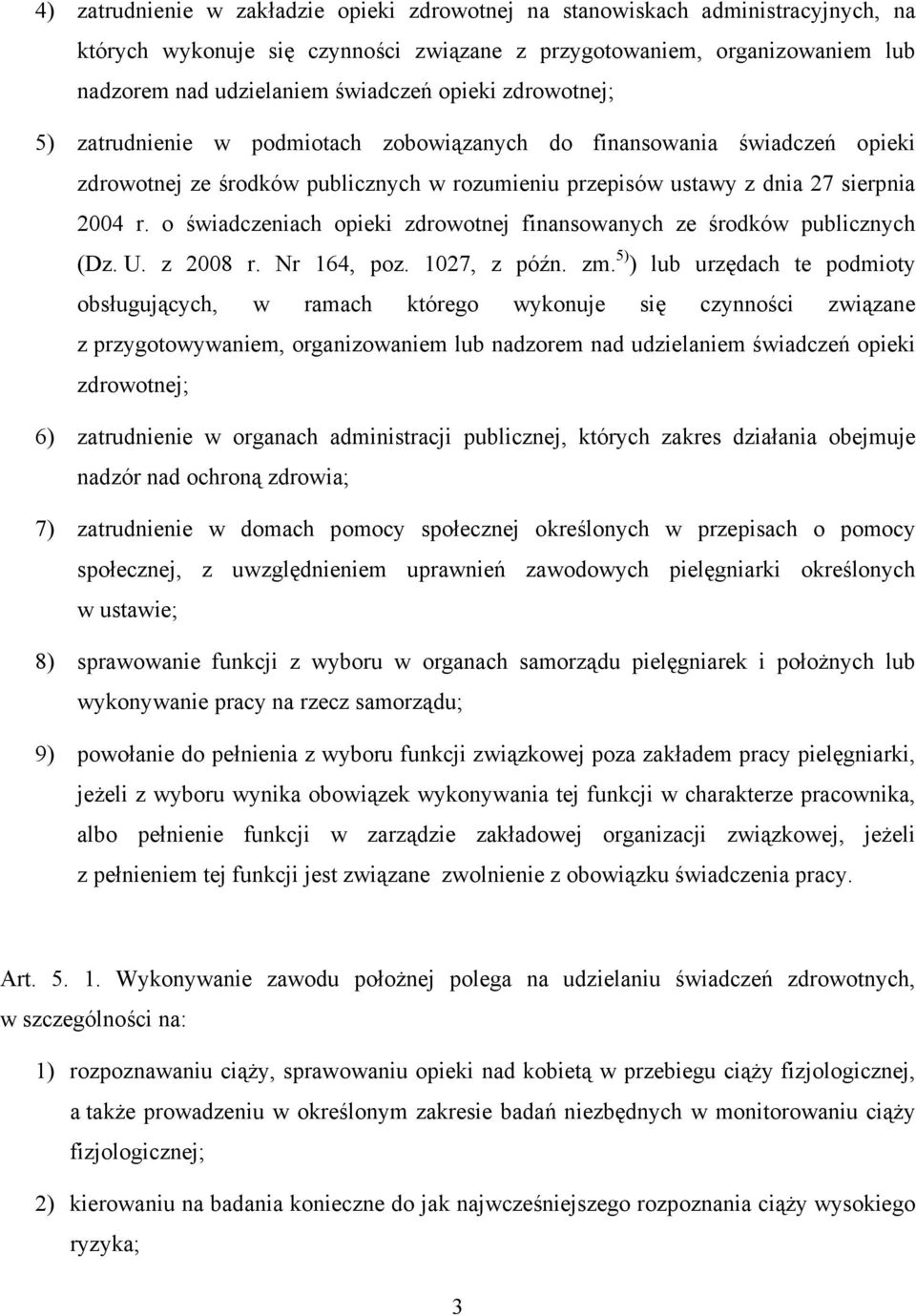 4) zatrudnienie w zakładzie opieki zdrowotnej na stanowiskach administracyjnych, na których wykonuje się czynności związane z przygotowaniem, organizowaniem lub nadzorem nad udzielaniem świadczeń opieki zdrowotnej;

5) zatrudnienie w podmiotach zobowiązanych do finansowania świadczeń opieki zdrowotnej ze środków publicznych w rozumieniu przepisów ustawy z dnia 27 sierpnia 2004 r. o świadczeniach opieki zdrowotnej finansowanych ze środków publicznych (Dz. U. z 2008 r. Nr 164, poz. 1027, z późn. zm.$^{5)}$) lub urzędach te podmioty obsługujących, w ramach którego wykonuje się czynności związane z przygotowywaniem, organizowaniem lub nadzorem nad udzielaniem świadczeń opieki zdrowotnej;

6) zatrudnienie w organach administracji publicznej, których zakres działania obejmuje nadzór nad ochroną zdrowia;

7) zatrudnienie w domach pomocy społecznej określonych w przepisach o pomocy społecznej, z uwzględnieniem uprawnień zawodowych pielęgniarki określonych w ustawie;

8) sprawowanie funkcji z wyboru w organach samorządu pielęgniarek i położnych lub wykonywanie pracy na rzecz samorządu;

9) powołanie do pełnienia z wyboru funkcji związkowej poza zakładem pracy pielęgniarki, jeżeli z wyboru wynika obowiązek wykonywania tej funkcji w charakterze pracownika, albo pełnienie funkcji w zarządzie zakładowej organizacji związkowej, jeżeli z pełnieniem tej funkcji jest związane zwolnienie z obowiązku świadczenia pracy.

Art. 5. 1. Wykonywanie zawodu położnej polega na udzielaniu świadczeń zdrowotnych, w szczególności na:

1) rozpoznawaniu ciąży, sprawowaniu opieki nad kobietą w przebiegu ciąży fizjologicznej, a także prowadzeniu w określonym zakresie badań niezbędnych w monitorowaniu ciąży fizjologicznej;

2) kierowaniu na badania konieczne do jak najwcześniejszego rozpoznania ciąży wysokiego ryzyka;

3